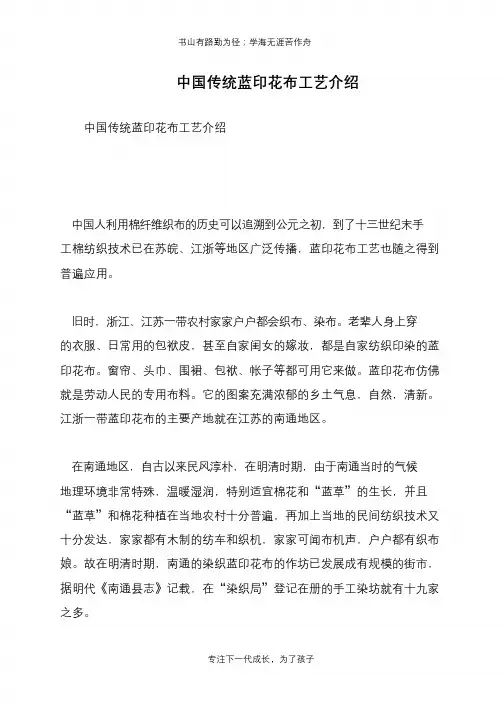 书山有路勤为径；学海无涯苦作舟

中国传统蓝印花布工艺介绍

中国传统蓝印花布工艺介绍

中国人利用棉纤维织布的历史可以追溯到公元之初，到了十三世纪末手工棉纺织技术已在苏皖、江浙等地区广泛传播，蓝印花布工艺也随之得到普遍应用。

旧时，浙江、江苏一带农村家家户户都会织布、染布。老辈人身上穿的衣服、日常用的包袱皮，甚至自家闺女的嫁妆，都是自家纺织印染的蓝印花布。窗帘、头巾、围裙、包袱、帐子等都可用它来做。蓝印花布仿佛就是劳动人民的专用布料。它的图案充满浓郁的乡土气息，自然，清新。江浙一带蓝印花布的主要产地就在江苏的南通地区。

在南通地区，自古以来民风淳朴，在明清时期，由于南通当时的气候地理环境非常特殊，温暖湿润，特别适宜棉花和“蓝草”的生长，并且“蓝草”和棉花种植在当地农村十分普遍，再加上当地的民间纺织技术又十分发达，家家都有木制的纺车和织机，家家可闻布机声，户户都有织布娘。故在明清时期，南通的染织蓝印花布的作坊已发展成有规模的街市，据明代《南通县志》记载，在“染织局”登记在册的手工染坊就有十九家之多。

专注下一代成长，为了孩子